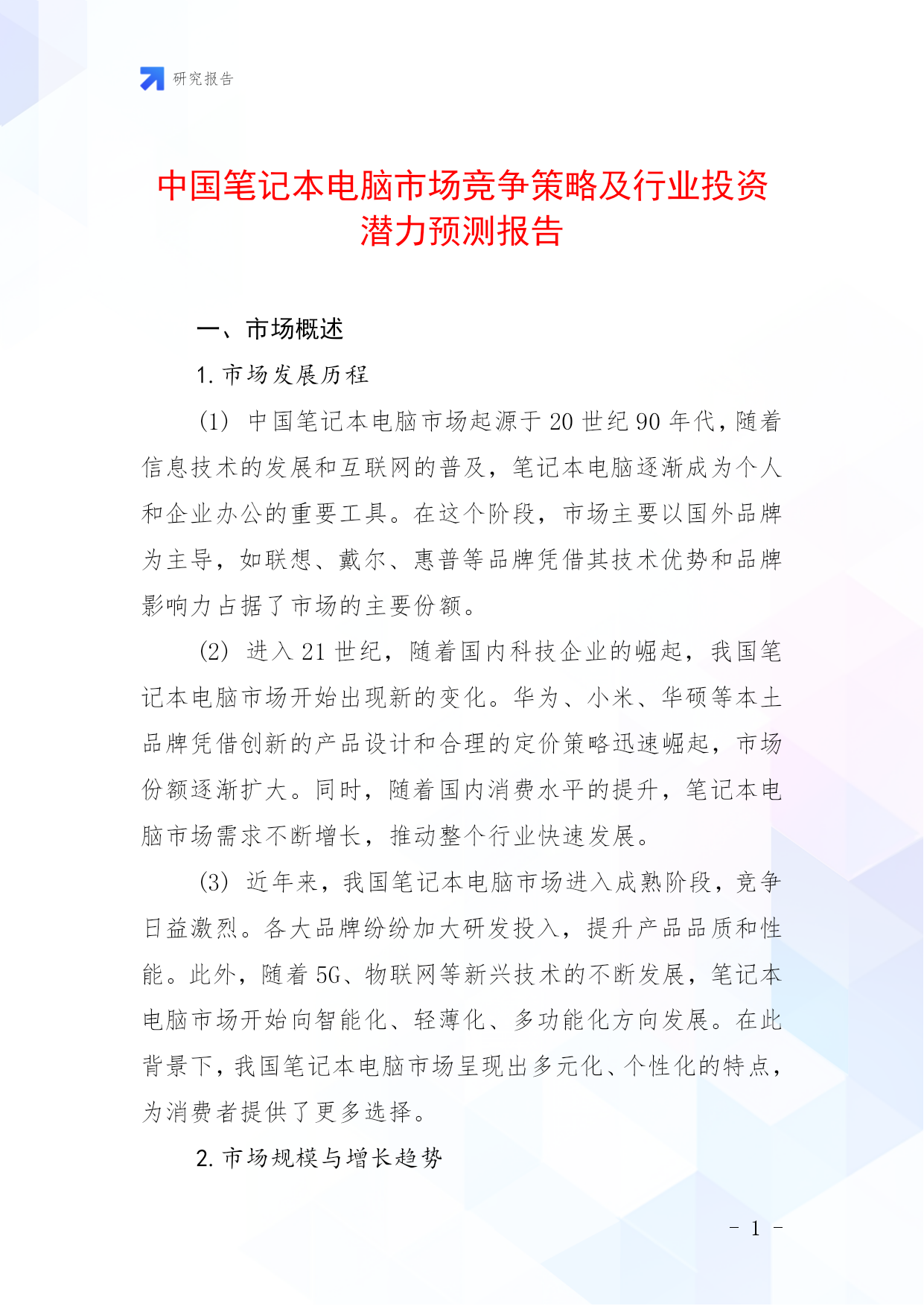 研究报告

中国笔记本电脑市场竞争策略及行业投资潜力预测报告

一、市场概述

1. 市场发展历程

(1) 中国笔记本电脑市场起源于20世纪90年代，随着信息技术的发展和互联网的普及，笔记本电脑逐渐成为个人和企业办公的重要工具。在这个阶段，市场主要以国外品牌为主导，如联想、戴尔、惠普等品牌凭借其技术优势和品牌影响力占据了市场的主要份额。

(2) 进入21世纪，随着国内科技企业的崛起，我国笔记本电脑市场开始出现新的变化。华为、小米、华硕等本土品牌凭借创新的产品设计和合理的定价策略迅速崛起，市场份额逐渐扩大。同时，随着国内消费水平的提升，笔记本电脑市场需求不断增长，推动整个行业快速发展。

(3) 近年来，我国笔记本电脑市场进入成熟阶段，竞争日益激烈。各大品牌纷纷加大研发投入，提升产品品质和性能。此外，随着5G、物联网等新兴技术的不断发展，笔记本电脑市场开始向智能化、轻薄化、多功能化方向发展。在此背景下，我国笔记本电脑市场呈现出多元化、个性化的特点，为消费者提供了更多选择。

2. 市场规模与增长趋势

- 1 -